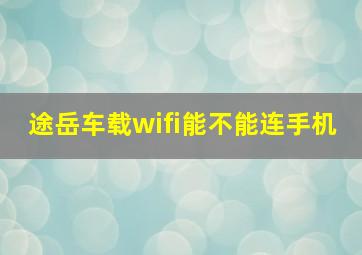 途岳车载wifi能不能连手机